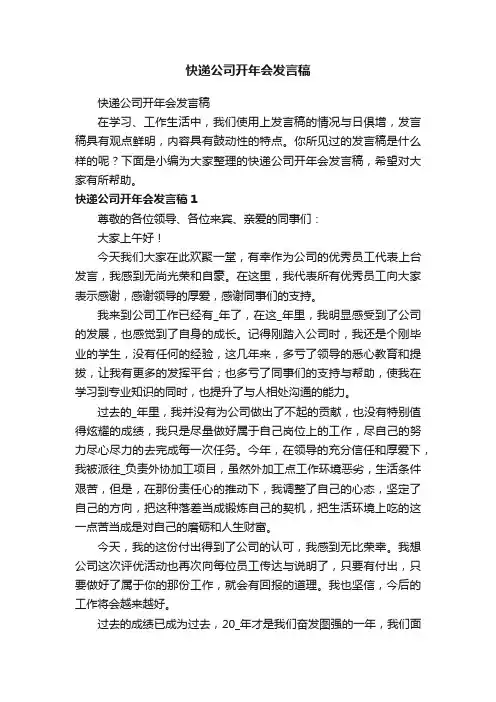 快递公司开年会发言稿

快递公司开年会发言稿

在学习、工作生活中，我们使用上发言稿的情况与日俱增，发言稿具有观点鲜明，内容具有鼓动性的特点。你所见过的发言稿是什么样的呢？下面是小编为大家整理的快递公司开年会发言稿，希望对大家有所帮助。

快递公司开年会发言稿 1

尊敬的各位领导、各位来宾、亲爱的同事们：

大家上午好！

今天我们大家在此欢聚一堂，有幸作为公司的优秀员工代表上台发言，我感到无尚光荣和自豪。在这里，我代表所有优秀员工向大家表示感谢，感谢领导的厚爱，感谢同事们的支持。

我来到公司工作已经有_年了，在这_年里，我明显感受到了公司的发展，也感觉到了自身的成长。记得刚踏入公司时，我还是个刚毕业的学生，没有任何的经验，这几年来，多亏了领导的悉心教育和提拔，让我有更多的发挥平台；也多亏了同事们的支持与帮助，使我在学习到专业知识的同时，也提升了与人相处沟通的能力。

过去的_年里，我并没有为公司做出了不起的贡献，也没有特别值得炫耀的成绩，我只是尽量做好属于自己岗位上的工作，尽自己的努力尽心尽力的去完成每一次任务。今年，在领导的充分信任和厚爱下，我被派往_负责外协加工项目，虽然外加工点工作环境恶劣，生活条件艰苦，但是，在那份责任心的推动下，我调整了自己的心态，坚定了自己的方向，把这种落差当成锻炼自己的契机，把生活环境上吃的这一点苦当成是对自己的磨砺和人生财富。

今天，我的这份付出得到了公司的认可，我感到无比荣幸。我想公司这次评优活动也再次向每位员工传达与说明了，只要有付出，只要做好了属于你的那份工作，就会有回报的道理。我也坚信，今后的工作将会越来越好。

过去的成绩已成为过去，20_年才是我们奋发图强的一年，我们面